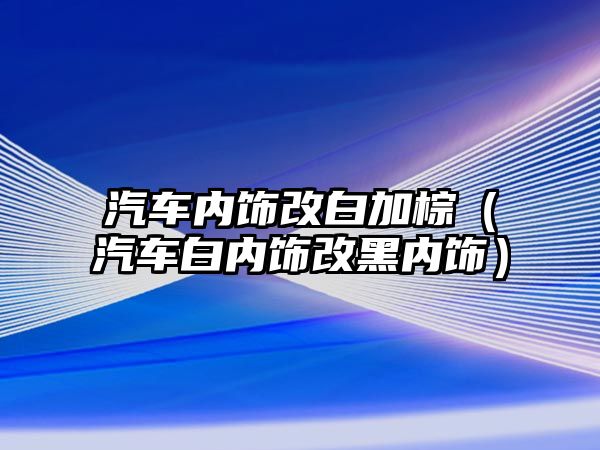 汽车内饰改白加棕（汽车白内饰改黑内饰）